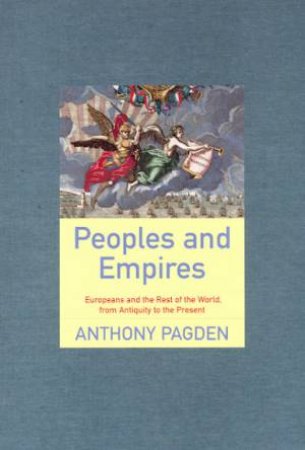 Peoples and Empires

Europeans and the Rest of the World, from Antiquity to the Present

ANTHONY PAGDEN